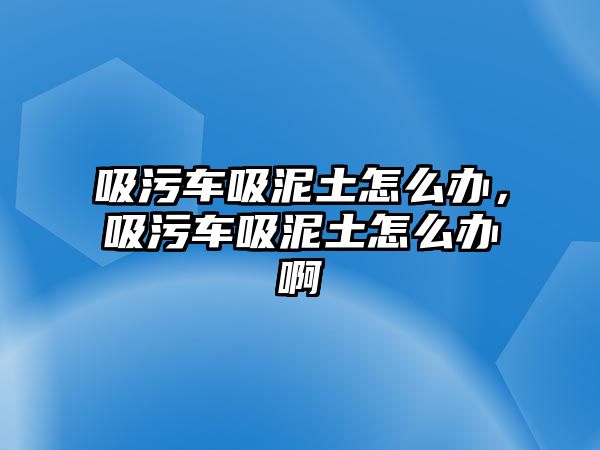 吸污车吸泥土怎么办，吸污车吸泥土怎么办啊